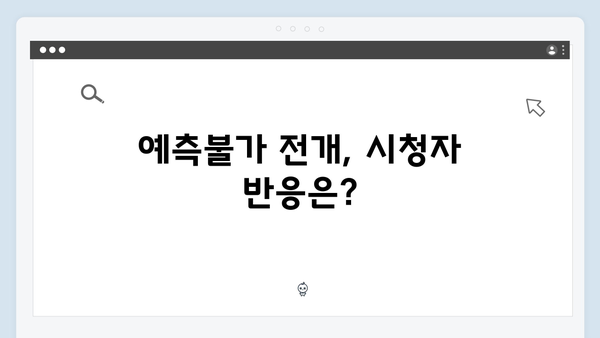 예측불가 전개, 시청자 반응은?